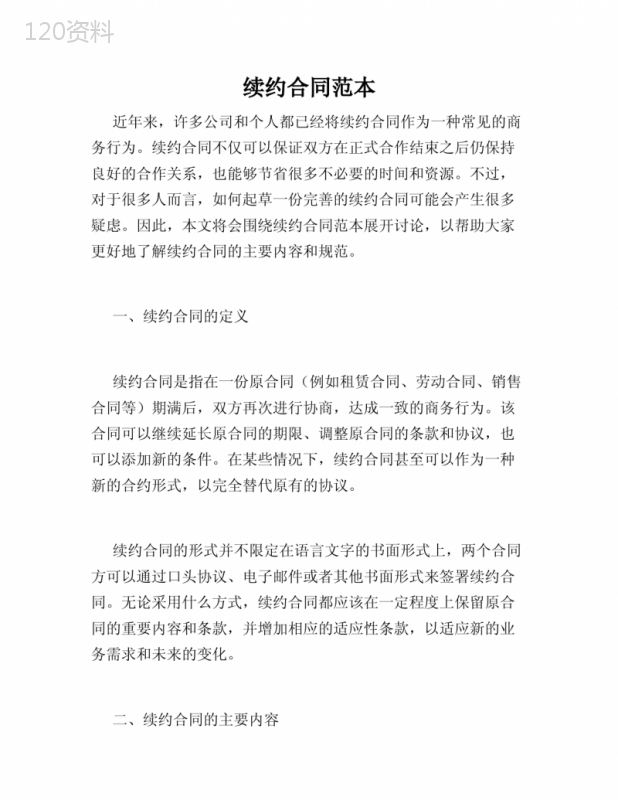 120资料

续约合同范本

近年来，许多公司和个人都已经将续约合同作为一种常见的商务行为。续约合同不仅可以保证双方在正式合作结束之后仍保持良好的合作关系，也能够节省很多不必要的时间和资源。不过，对于很多人而言，如何起草一份完善的续约合同可能会产生很多疑虑。因此，本文将会围绕续约合同范本展开讨论，以帮助大家更好地了解续约合同的主要内容和规范。

一、续约合同的定义

续约合同是指在一份原合同（例如租赁合同、劳动合同、销售合同等）期满后，双方再次进行协商，达成一致的商务行为。该合同可以继续延长原合同的期限、调整原合同的条款和协议，也可以添加新的条件。在某些情况下，续约合同甚至可以作为一种新的合约形式，以完全替代原有的协议。

续约合同的形式并不限定在语言文字的书面形式上，两个合同方可以通过口头协议、电子邮件或者其他书面形式来签署续约合同。无论采用什么方式，续约合同都应该在一定程度上保留原合同的重要内容和条款，并增加相应的适应性条款，以适应新的业务需求和未来的变化。

二、续约合同的主要内容